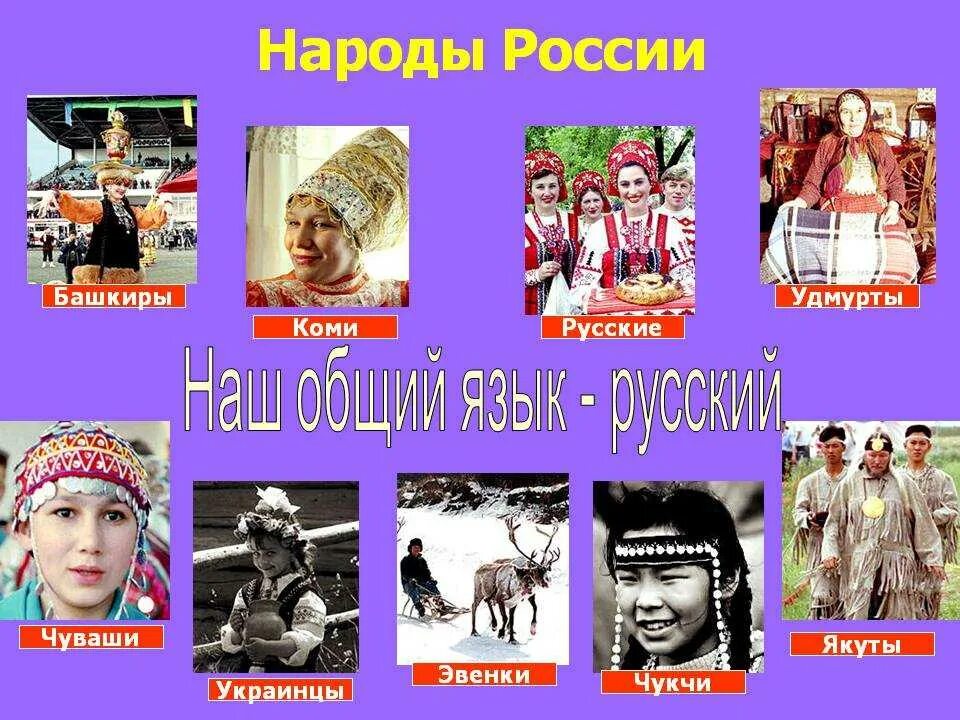 Народы России

Башкиры

Коми

Русские

Удмурты

Наш общий язык - русский

Чуваши

Украинцы

Эвенки

Чукчи

Якуты